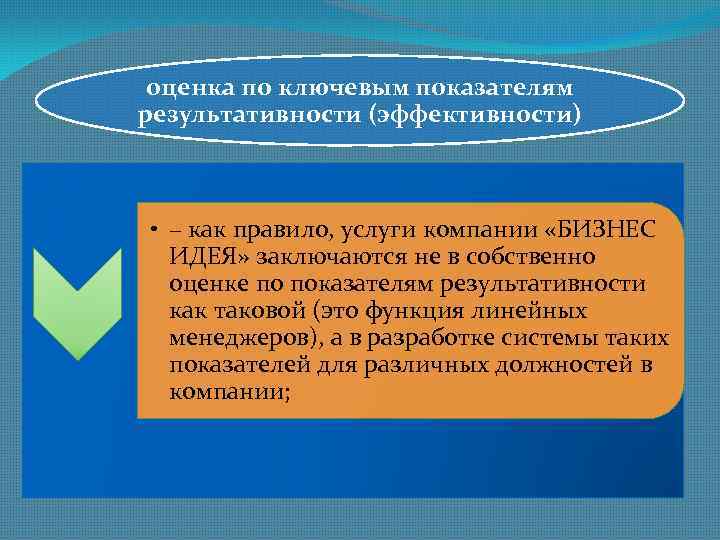 оценка по ключевым показателям результативности (эффективности)

• – как правило, услуги компании «БИЗНЕС ИДЕЯ» заключаются не в собственно оценке по показателям результативности как таковой (это функция линейных менеджеров), а в разработке системы таких показателей для различных должностей в компании;